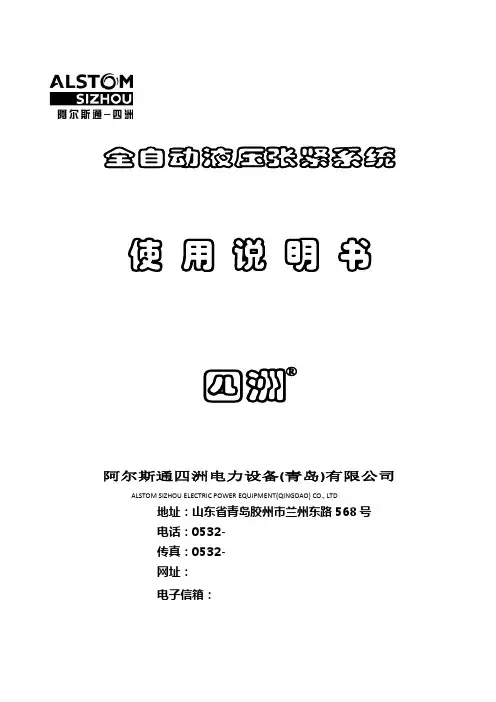 ALSTOM
SIZHOU
阿尔斯通—四洲

全自动液压张紧系统

使用说明书

四洲®

阿尔斯通四洲电力设备(青岛)有限公司
ALSTOM SIZHOU ELECTRIC POWER EQUIPMENT(QINGDAO) CO., LTD
地址：山东省青岛胶州市兰州东路 568 号
电话：0532-
传真：0532-
网址：
电子信箱：